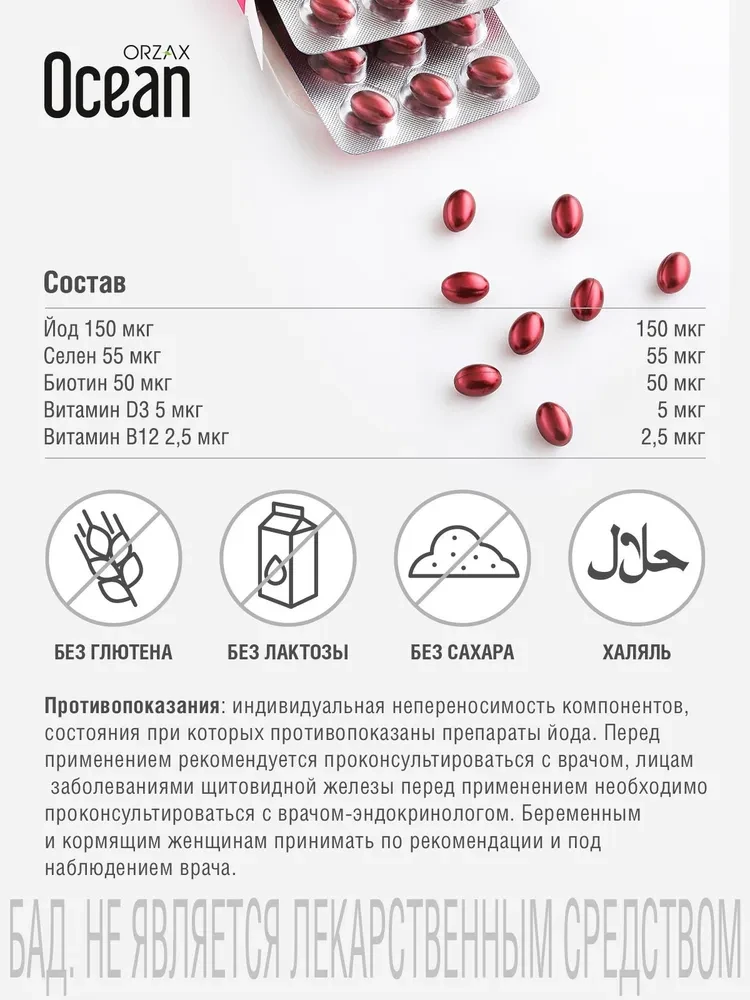 ORZAX
Ocean

Состав

| | |
|---|---|
| Йод 150 мкг | 150 мкг |
| Селен 55 мкг | 55 мкг |
| Биотин 50 мкг | 50 мкг |
| Витамин D3 5 мкг | 5 мкг |
| Витамин B12 2,5 мкг | 2,5 мкг |

حلال

БЕЗ ГЛЮТЕНА
БЕЗ ЛАКТОЗЫ
БЕЗ САХАРА
ХАЛЯЛЬ

Противопоказания: индивидуальная непереносимость компонентов, состояния при которых противопоказаны препараты йода. Перед применением рекомендуется проконсультироваться с врачом, лицам заболеваниями щитовидной железы перед применением необходимо проконсультироваться с врачом-эндокринологом. Беременным и кормящим женщинам принимать по рекомендации и под наблюдением врача.

БАД. НЕ ЯВЛЯЕТСЯ ЛЕКАРСТВЕННЫМ СРЕДСТВОМ